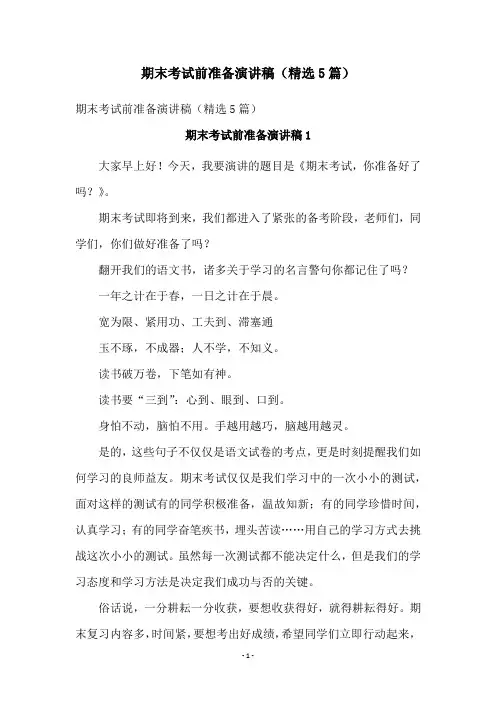 期末考试前准备演讲稿（精选5篇）

期末考试前准备演讲稿（精选5篇）

期末考试前准备演讲稿1

大家早上好！今天，我要演讲的题目是《期末考试，你准备好了吗？》。

期末考试即将到来，我们都进入了紧张的备考阶段，老师们，同学们，你们做好准备了吗？

翻开我们的语文书，诸多关于学习的名言警句你都记住了吗？

一年之计在于春，一日之计在于晨。

宽为限、紧用功、工夫到、滞塞通

玉不琢，不成器；人不学，不知义。

读书破万卷，下笔如有神。

读书要“三到”：心到、眼到、口到。

身怕不动，脑怕不用。手越用越巧，脑越用越灵。

是的，这些句子不仅仅是语文试卷的考点，更是时刻提醒我们如何学习的良师益友。期末考试仅仅是我们学习中的一次小小的测试，面对这样的测试有的同学积极准备，温故知新；有的同学珍惜时间，认真学习；有的同学奋笔疾书，埋头苦读……用自己的学习方式去挑战这次小小的测试。虽然每一次测试都不能决定什么，但是我们的学习态度和学习方法是决定我们成功与否的关键。

俗话说，一分耕耘一分收获，要想收获得好，就得耕耘得好。期末复习内容多，时间紧，要想考出好成绩，希望同学们立即行动起来，

- 1 -